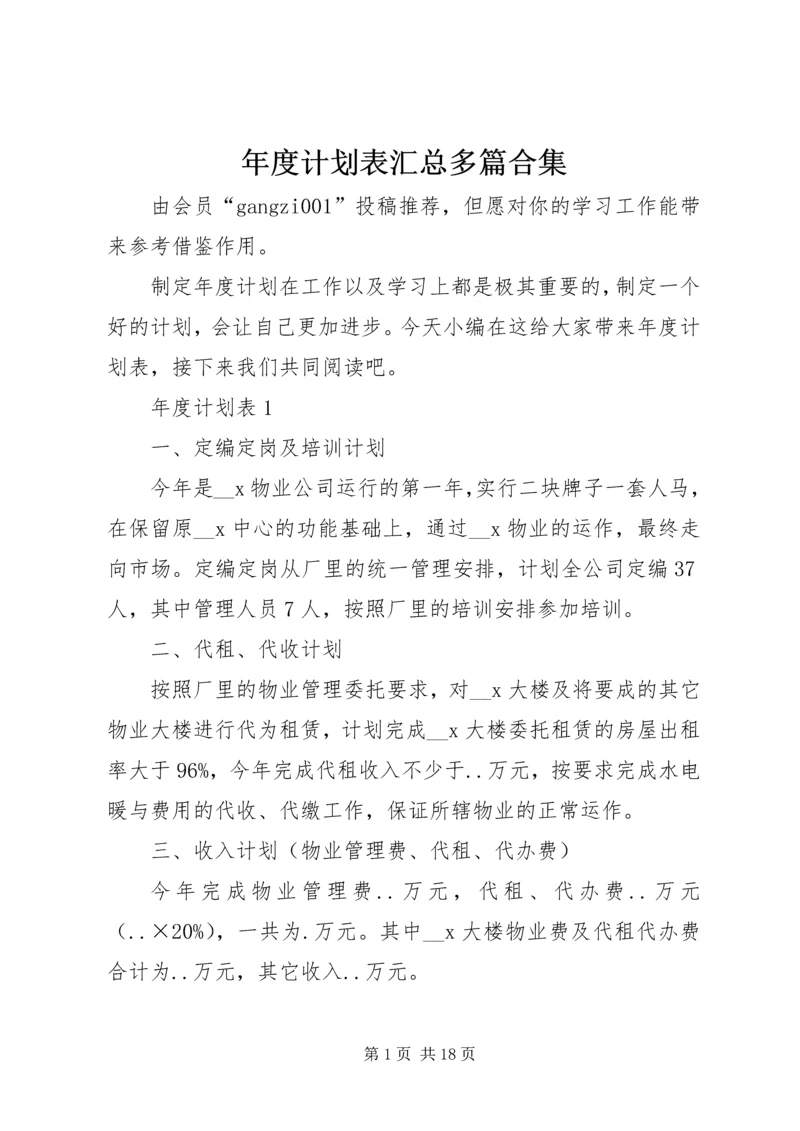 年度计划表汇总多篇合集

由会员“gangzi001”投稿推荐，但愿对你的学习工作能带来参考借鉴作用。

制定年度计划在工作以及学习上都是极其重要的，制定一个好的计划，会让自己更加进步。今天小编在这给大家带来年度计划表，接下来我们共同阅读吧。

年度计划表1

一、定编定岗及培训计划

今年是__x物业公司运行的第一年，实行二块牌子一套人马，在保留原__x中心的功能基础上，通过__x物业的运作，最终走向市场。定编定岗从厂里的统一管理安排，计划全公司定编37人，其中管理人员7人，按照厂里的培训安排参加培训。

二、代租、代收计划

按照厂里的物业管理委托要求，对__x大楼及将要成的其它物业大楼进行代为租赁，计划完成__x大楼委托租赁的房屋出租率大于96%，今年完成代租收入不少于..万元，按要求完成水电暖与费用的代收、代缴工作，保证所辖物业的正常运作。

三、收入计划（物业管理费、代租、代办费）

今年完成物业管理费..万元，代租、代办费..万元（..×20%），一共为.万元。其中__x大楼物业费及代租代办费合计为..万元，其它收入..万元。

第1页 共18页